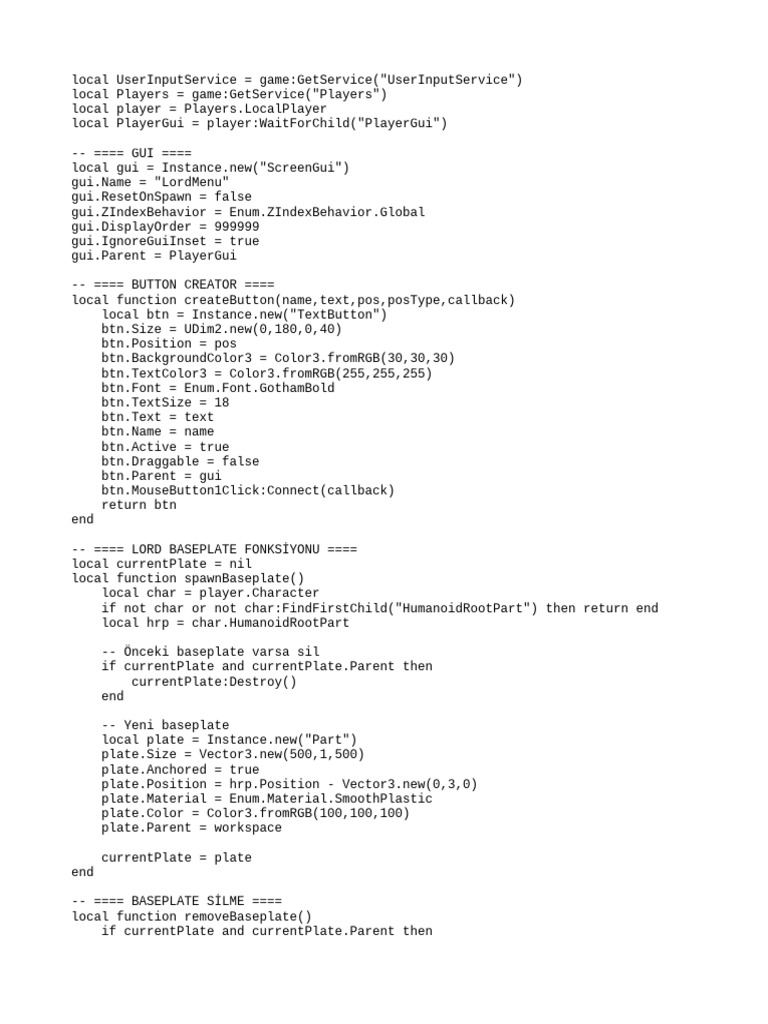 local UserInputService = game:GetService("UserInputService")
local Players = game:GetService("Players")
local player = Players.LocalPlayer
local PlayerGui = player:WaitForChild("PlayerGui")

-- ==== GUI ====
local gui = Instance.new("ScreenGui")
gui.Name = "LordMenu"
gui.ResetOnSpawn = false
gui.ZIndexBehavior = Enum.ZIndexBehavior.Global
gui.DisplayOrder = 999999
gui.IgnoreGuiInset = true
gui.Parent = PlayerGui

-- ==== BUTTON CREATOR ====
local function createButton(name,text,pos,posType,callback)
    local btn = Instance.new("TextButton")
    btn.Size = UDim2.new(0,180,0,40)
    btn.Position = pos
    btn.BackgroundColor3 = Color3.fromRGB(30,30,30)
    btn.TextColor3 = Color3.fromRGB(255,255,255)
    btn.Font = Enum.Font.GothamBold
    btn.TextSize = 18
    btn.Text = text
    btn.Name = name
    btn.Active = true
    btn.Draggable = false
    btn.Parent = gui
    btn.MouseButton1Click:Connect(callback)
    return btn
end

-- ==== LORD BASEPLATE FONKSİYONU ====
local currentPlate = nil
local function spawnBaseplate()
    local char = player.Character
    if not char or not char:FindFirstChild("HumanoidRootPart") then return end
    local hrp = char.HumanoidRootPart

    -- Önceki baseplate varsa sil
    if currentPlate and currentPlate.Parent then
        currentPlate:Destroy()
    end

    -- Yeni baseplate
    local plate = Instance.new("Part")
    plate.Size = Vector3.new(500,1,500)
    plate.Anchored = true
    plate.Position = hrp.Position - Vector3.new(0,3,0)
    plate.Material = Enum.Material.SmoothPlastic
    plate.Color = Color3.fromRGB(100,100,100)
    plate.Parent = workspace

    currentPlate = plate
end

-- ==== BASEPLATE SİLME ====
local function removeBaseplate()
    if currentPlate and currentPlate.Parent then